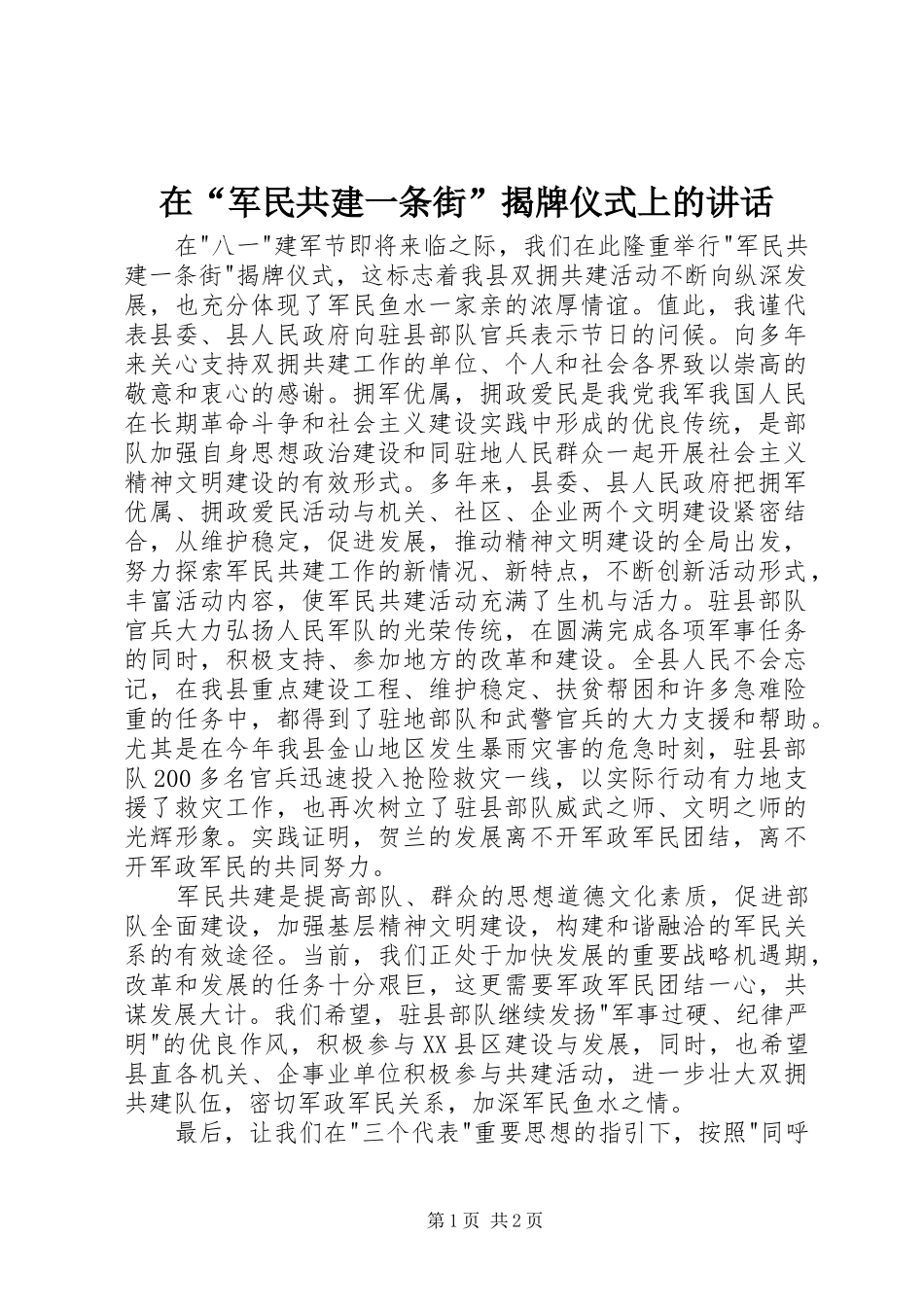 在“军民共建一条街”揭牌仪式上的讲话

在"八一"建军节即将来临之际，我们在此隆重举行"军民共建一条街"揭牌仪式，这标志着我县双拥共建活动不断向纵深发展，也充分体现了军民鱼水一家亲的浓厚情谊。值此，我谨代表县委、县人民政府向驻县部队官兵表示节日的问候。向多年来关心支持双拥共建工作的单位、个人和社会各界致以崇高的敬意和衷心的感谢。拥军优属，拥政爱民是我党我军我国人民在长期革命斗争和社会主义建设实践中形成的优良传统，是部队加强自身思想政治建设和同驻地人民群众一起开展社会主义精神文明建设的有效形式。多年来，县委、县人民政府把拥军优属、拥政爱民活动与机关、社区、企业两个文明建设紧密结合，从维护稳定，促进发展，推动精神文明建设的全局出发，努力探索军民共建工作的新情况、新特点，不断创新活动形式，丰富活动内容，使军民共建活动充满了生机与活力。驻县部队官兵大力弘扬人民军队的光荣传统，在圆满完成各项军事任务的同时，积极支持、参加地方的改革和建设。全县人民不会忘记，在我县重点建设工程、维护稳定、扶贫帮困和许多急难险重的任务中，都得到了驻地部队和武警官兵的大力支援和帮助。尤其是在今年我县金山地区发生暴雨灾害的危急时刻，驻县部队200多名官兵迅速投入抢险救灾一线，以实际行动有力地支援了救灾工作，也再次树立了驻县部队威武之师、文明之师的光辉形象。实践证明，贺兰的发展离不开军政军民团结，离不开军政军民的共同努力。

军民共建是提高部队、群众的思想道德文化素质，促进部队全面建设，加强基层精神文明建设，构建和谐融洽的军民关系的有效途径。当前，我们正处于加快发展的重要战略机遇期，改革和发展的任务十分艰巨，这更需要军政军民团结一心，共谋发展大计。我们希望，驻县部队继续发扬"军事过硬、纪律严明"的优良作风，积极参与XX县区建设与发展，同时，也希望县直各机关、企事业单位积极参与共建活动，进一步壮大双拥共建队伍，密切军政军民关系，加深军民鱼水之情。

最后，让我们在"三个代表"重要思想的指引下，按照"同呼

第1页 共2页